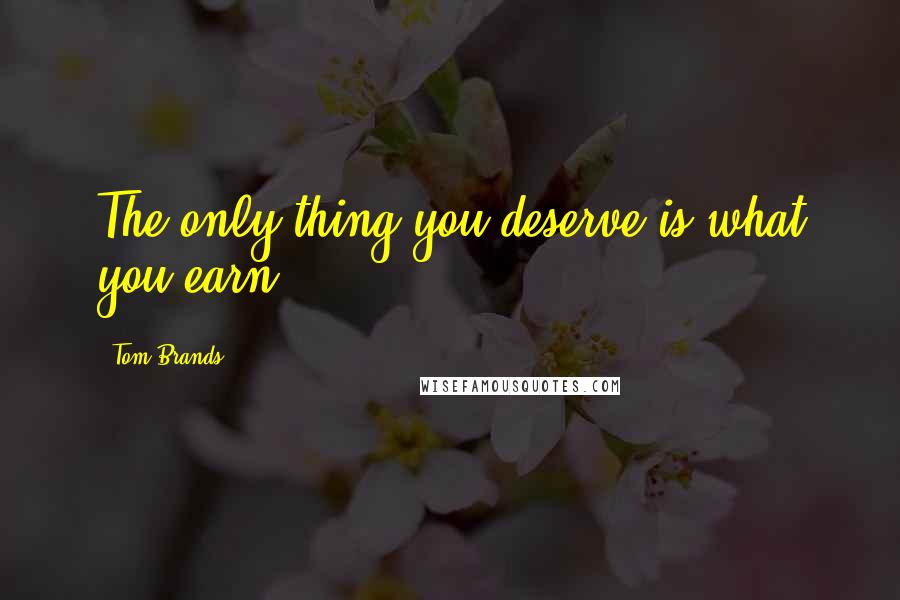 The only thing you deserve is what you earn.

Tom Brands

WISEFAMOUSQUOTES.COM